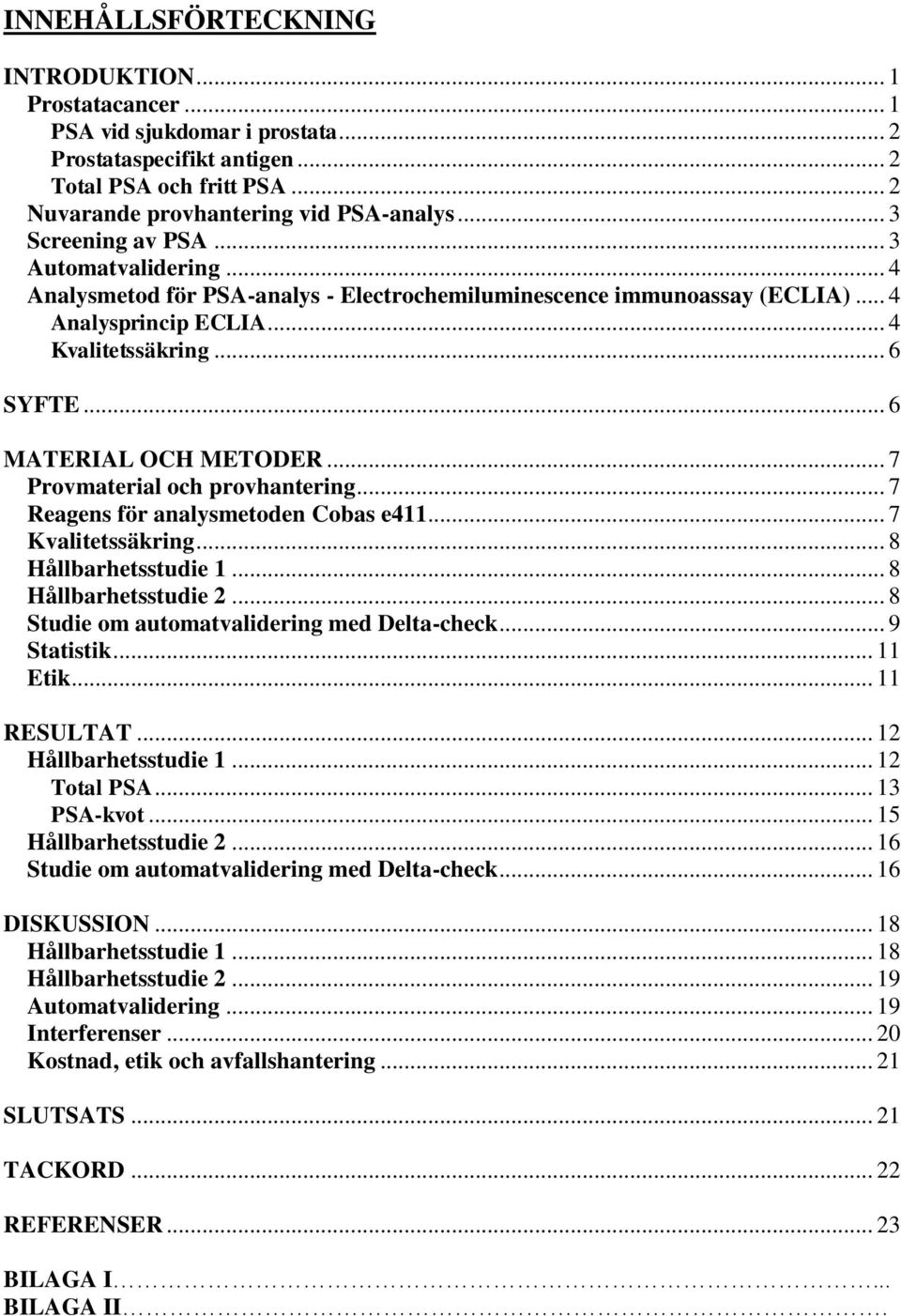 INNEHÅLLSFÖRTECKNING

INTRODUKTION ... 1
Prostatacancer ... 1
PSA vid sjukdomar i prostata ... 2
Prostataspecifikt antigen ... 2
Total PSA och fritt PSA ... 2
Nuvarande provhantering vid PSA-analys ... 3
Screening av PSA ... 3
Automatvalidering ... 4
Analysmetod för PSA-analys - Electrochemiluminescence immunoassay (ECLIA) ... 4
Analysprincip ECLIA ... 4
Kvalitetssäkring ... 6

SYFTE ... 6

MATERIAL OCH METODER ... 7
Provmaterial och provhantering ... 7
Reagens för analysmetoden Cobas e411 ... 7
Kvalitetssäkring ... 8
Hållbarhetsstudie 1 ... 8
Hållbarhetsstudie 2 ... 8
Studie om automatvalidering med Delta-check ... 9
Statistik ... 11
Etik ... 11

RESULTAT ... 12
Hållbarhetsstudie 1 ... 12
Total PSA ... 13
PSA-kvot ... 15
Hållbarhetsstudie 2 ... 16
Studie om automatvalidering med Delta-check ... 16

DISKUSSION ... 18
Hållbarhetsstudie 1 ... 18
Hållbarhetsstudie 2 ... 19
Automatvalidering ... 19
Interferenser ... 20
Kostnad, etik och avfallshantering ... 21

SLUTSATS ... 21

TACKORD ... 22

REFERENSER ... 23

BILAGA I ...
BILAGA II ...